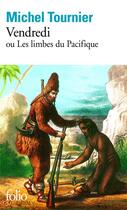 Michel Tournier
Vendredi
ou Les limbes du Pacifique

folio